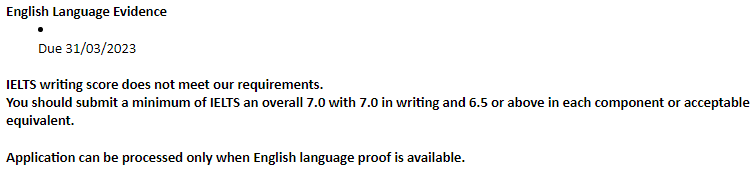 English Language Evidence

•
Due 31/03/2023

IELTS writing score does not meet our requirements.
You should submit a minimum of IELTS an overall 7.0 with 7.0 in writing and 6.5 or above in each component or acceptable equivalent.

Application can be processed only when English language proof is available.